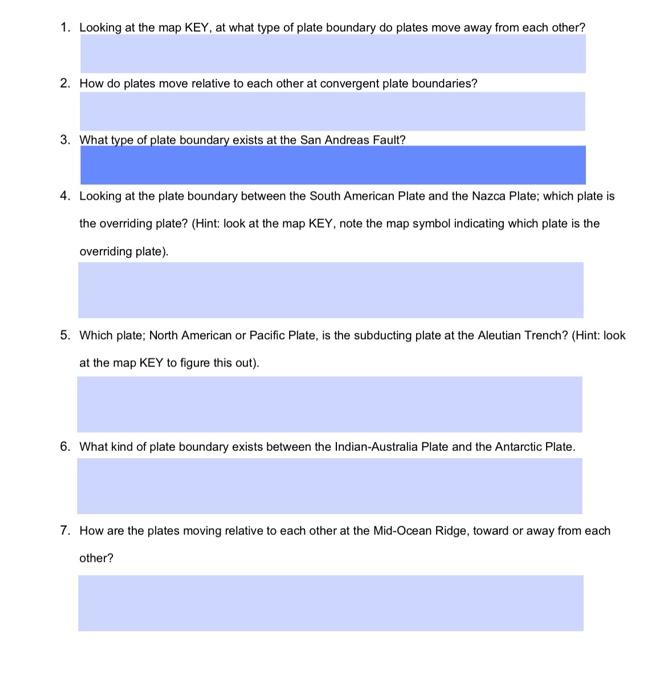 1. Looking at the map KEY, at what type of plate boundary do plates move away from each other?

2. How do plates move relative to each other at convergent plate boundaries?

3. What type of plate boundary exists at the San Andreas Fault?

4. Looking at the plate boundary between the South American Plate and the Nazca Plate; which plate is the overriding plate? (Hint: look at the map KEY, note the map symbol indicating which plate is the overriding plate).

5. Which plate; North American or Pacific Plate, is the subducting plate at the Aleutian Trench? (Hint: look at the map KEY to figure this out).

6. What kind of plate boundary exists between the Indian-Australia Plate and the Antarctic Plate.

7. How are the plates moving relative to each other at the Mid-Ocean Ridge, toward or away from each other?